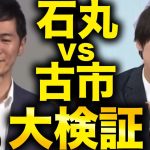 石丸
vs
古市
大検証